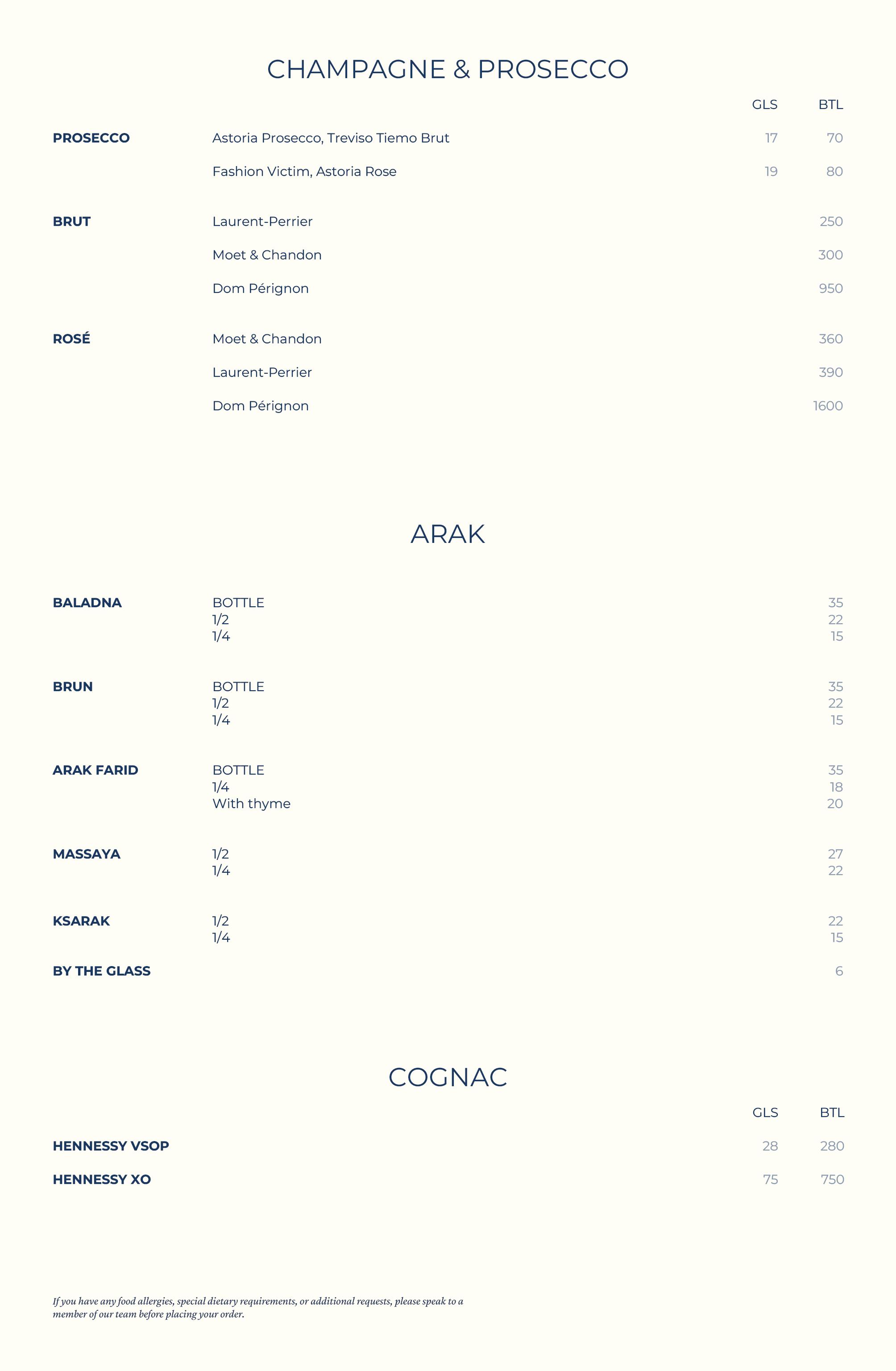 CHAMPAGNE & PROSECCO

| | | GLS | BTL |
|---|---|---|---|
| PROSECCO | Astoria Prosecco, Treviso Tiemo Brut | 17 | 70 |
| | Fashion Victim, Astoria Rose | 19 | 80 |
| BRUT | Laurent-Perrier | | 250 |
| | Moet & Chandon | | 300 |
| | Dom Pérignon | | 950 |
| ROSÉ | Moet & Chandon | | 360 |
| | Laurent-Perrier | | 390 |
| | Dom Pérignon | | 1600 |

ARAK

| | | |
|---|---|---|
| BALADNA | BOTTLE | 35 |
| | 1/2 | 22 |
| | 1/4 | 15 |
| BRUN | BOTTLE | 35 |
| | 1/2 | 22 |
| | 1/4 | 15 |
| ARAK FARID | BOTTLE | 35 |
| | 1/4 | 18 |
| | With thyme | 20 |
| MASSAYA | 1/2 | 27 |
| | 1/4 | 22 |
| KSARAK | 1/2 | 22 |
| | 1/4 | 15 |
| BY THE GLASS | | 6 |

COGNAC

| | GLS | BTL |
|---|---|---|
| HENNESSY VSOP | 28 | 280 |
| HENNESSY XO | 75 | 750 |

If you have any food allergies, special dietary requirements, or additional requests, please speak to a member of our team before placing your order.